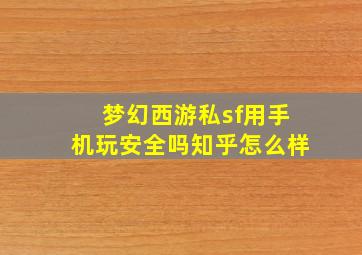 梦幻西游私sf用手机玩安全吗知乎怎么样